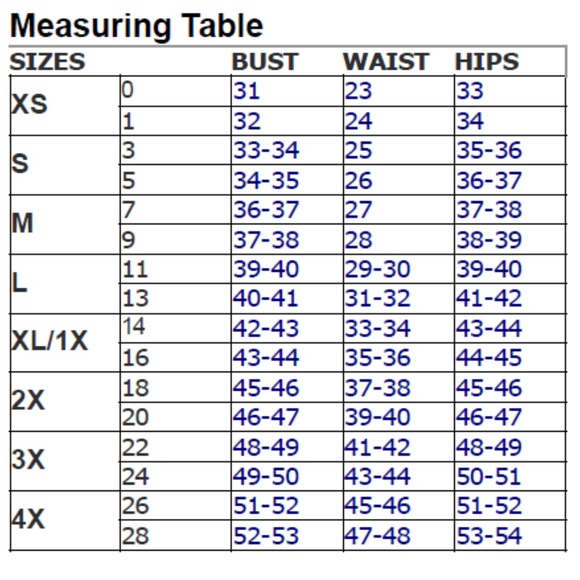 Measuring Table

| SIZES | | BUST | WAIST | HIPS |
|---|---|---|---|---|
| XS | 0 | 31 | 23 | 33 |
| | 1 | 32 | 24 | 34 |
| S | 3 | 33-34 | 25 | 35-36 |
| | 5 | 34-35 | 26 | 36-37 |
| M | 7 | 36-37 | 27 | 37-38 |
| | 9 | 37-38 | 28 | 38-39 |
| L | 11 | 39-40 | 29-30 | 39-40 |
| | 13 | 40-41 | 31-32 | 41-42 |
| XL/1X | 14 | 42-43 | 33-34 | 43-44 |
| | 16 | 43-44 | 35-36 | 44-45 |
| 2X | 18 | 45-46 | 37-38 | 45-46 |
| | 20 | 46-47 | 39-40 | 46-47 |
| 3X | 22 | 48-49 | 41-42 | 48-49 |
| | 24 | 49-50 | 43-44 | 50-51 |
| 4X | 26 | 51-52 | 45-46 | 51-52 |
| | 28 | 52-53 | 47-48 | 53-54 |